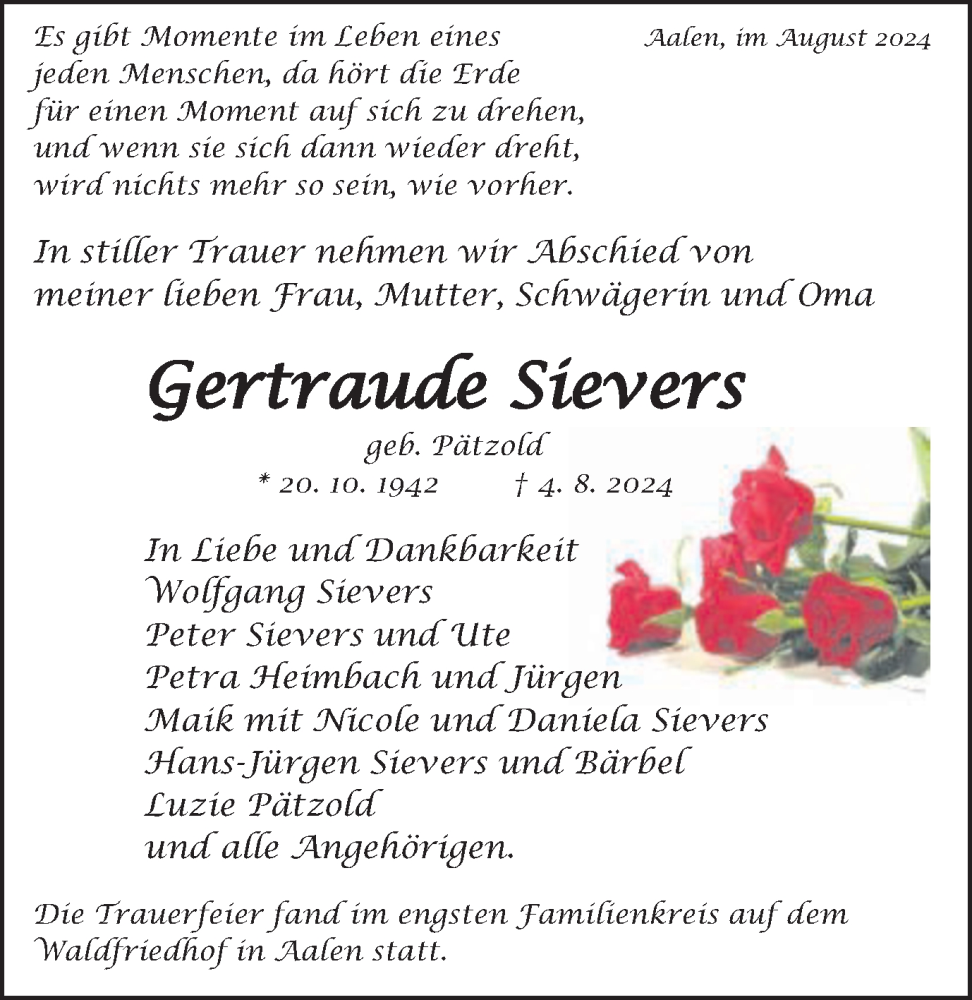 Es gibt Momente im Leben eines jeden Menschen, da hört die Erde für einen Moment auf sich zu drehen, und wenn sie sich dann wieder dreht, wird nichts mehr so sein, wie vorher.

Aalen, im August 2024

In stiller Trauer nehmen wir Abschied von meiner lieben Frau, Mutter, Schwägerin und Oma

Gertraude Sievers

geb. Pätzold

* 20. 10. 1942 † 4. 8. 2024

In Liebe und Dankbarkeit
Wolfgang Sievers
Peter Sievers und Ute
Petra Heimbach und Jürgen
Maik mit Nicole und Daniela Sievers
Hans-Jürgen Sievers und Bärbel
Luzie Pätzold
und alle Angehörigen.

Die Trauerfeier fand im engsten Familienkreis auf dem Waldfriedhof in Aalen statt.